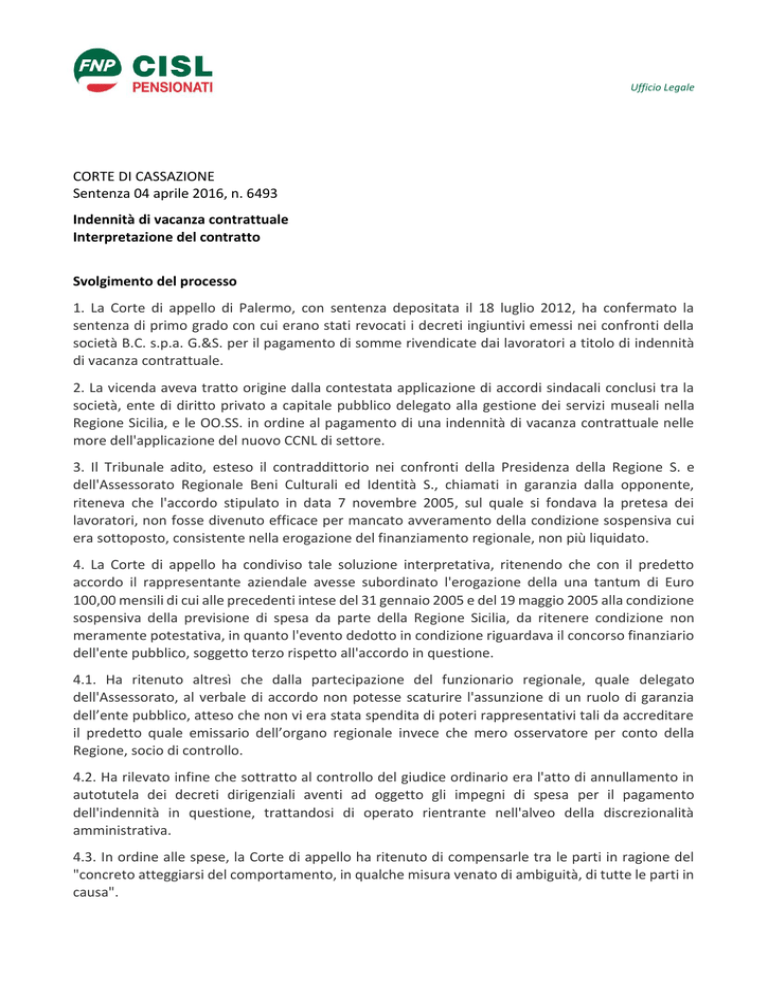 FNP CISL PENSIONATI

Ufficio Legale

CORTE DI CASSAZIONE
Sentenza 04 aprile 2016, n. 6493

Indennità di vacanza contrattuale
Interpretazione del contratto

Svolgimento del processo

1. La Corte di appello di Palermo, con sentenza depositata il 18 luglio 2012, ha confermato la sentenza di primo grado con cui erano stati revocati i decreti ingiuntivi emessi nei confronti della società B.C. s.p.a. G.&S. per il pagamento di somme rivendicate dai lavoratori a titolo di indennità di vacanza contrattuale.

2. La vicenda aveva tratto origine dalla contestata applicazione di accordi sindacali conclusi tra la società, ente di diritto privato a capitale pubblico delegato alla gestione dei servizi museali nella Regione Sicilia, e le OO.SS. in ordine al pagamento di una indennità di vacanza contrattuale nelle more dell'applicazione del nuovo CCNL di settore.

3. Il Tribunale adito, esteso il contraddittorio nei confronti della Presidenza della Regione S. e dell'Assessorato Regionale Beni Culturali ed Identità S., chiamati in garanzia dalla opponente, riteneva che l'accordo stipulato in data 7 novembre 2005, sul quale si fondava la pretesa dei lavoratori, non fosse divenuto efficace per mancato avveramento della condizione sospensiva cui era sottoposto, consistente nella erogazione del finanziamento regionale, non più liquidato.

4. La Corte di appello ha condiviso tale soluzione interpretativa, ritenendo che con il predetto accordo il rappresentante aziendale avesse subordinato l'erogazione della una tantum di Euro 100,00 mensili di cui alle precedenti intese del 31 gennaio 2005 e del 19 maggio 2005 alla condizione sospensiva della previsione di spesa da parte della Regione Sicilia, da ritenere condizione non meramente potestativa, in quanto l'evento dedotto in condizione riguardava il concorso finanziario dell'ente pubblico, soggetto terzo rispetto all'accordo in questione.

4.1. Ha ritenuto altresì che dalla partecipazione del funzionario regionale, quale delegato dell'Assessorato, al verbale di accordo non potesse scaturire l'assunzione di un ruolo di garanzia dell'ente pubblico, atteso che non vi era stata spendita di poteri rappresentativi tali da accreditare il predetto quale emissario dell'organo regionale invece che mero osservatore per conto della Regione, socio di controllo.

4.2. Ha rilevato infine che sottratto al controllo del giudice ordinario era l'atto di annullamento in autotutela dei decreti dirigenziali aventi ad oggetto gli impegni di spesa per il pagamento dell'indennità in questione, trattandosi di operato rientrante nell'alveo della discrezionalità amministrativa.

4.3. In ordine alle spese, la Corte di appello ha ritenuto di compensarle tra le parti in ragione del "concreto atteggiarsi del comportamento, in qualche misura venato di ambiguità, di tutte le parti in causa".